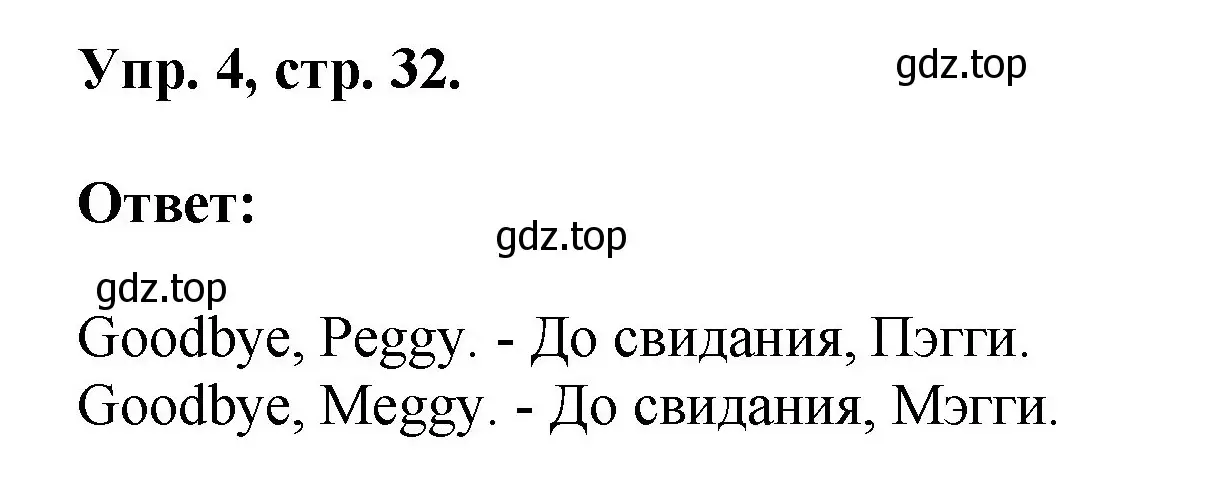 Упр. 4, стр. 32.

gdz.top

Ответ:

gdz.top

gdz.top

Goodbye, Peggy. - До свидания, Пэгги.
Goodbye, Meggy. - До свидания, Мэгги.